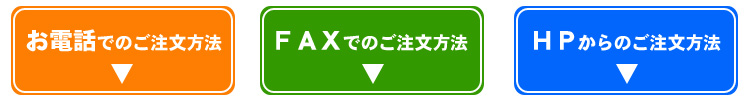 お電話でのご注文方法
▼

ＦＡＸでのご注文方法
▼

ＨＰからのご注文方法
▼